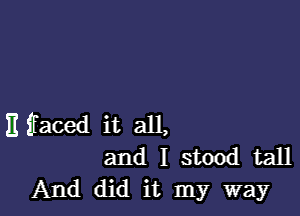 I faced it all,
and I stood tall
And did it my way